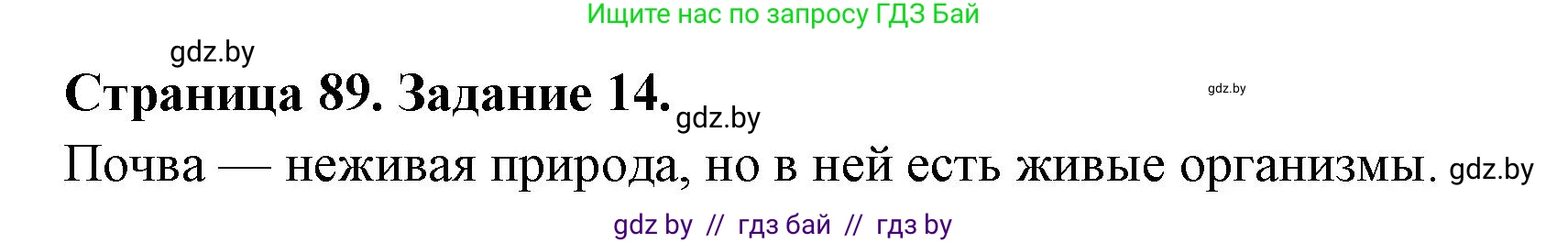 Ищите нас по запросу ГДЗ Бай

gdz.by

Страница 89. Задание 14. gdz.by

gdz.by

Почва — неживая природа, но в ней есть живые организмы. gdz.by

gdz by // гдз бай // гдз by